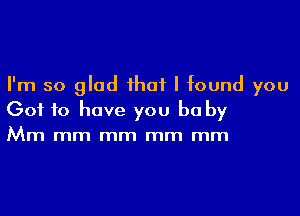 I'm so glad that I found you
Got to have you baby
Mm mm mm mm mm